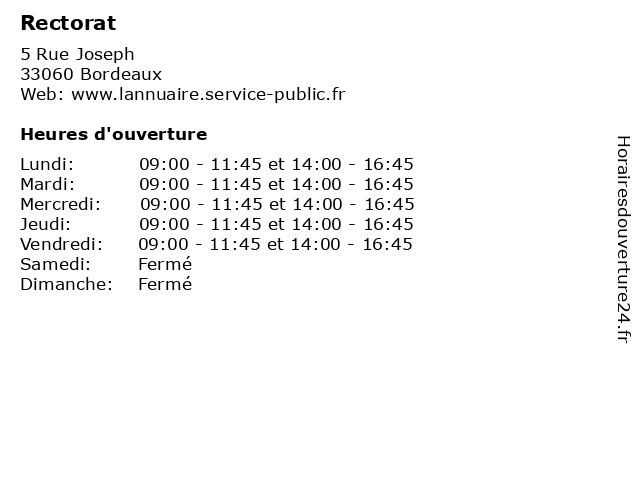 Rectorat

5 Rue Joseph
33060 Bordeaux
Web: www.lannuaire.service-public.fr

Heures d'ouverture

| | |
|---|---|
| Lundi: | 09:00 - 11:45 et 14:00 - 16:45 |
| Mardi: | 09:00 - 11:45 et 14:00 - 16:45 |
| Mercredi: | 09:00 - 11:45 et 14:00 - 16:45 |
| Jeudi: | 09:00 - 11:45 et 14:00 - 16:45 |
| Vendredi: | 09:00 - 11:45 et 14:00 - 16:45 |
| Samedi: | Fermé |
| Dimanche: | Fermé |

Horairesdouverture24.fr